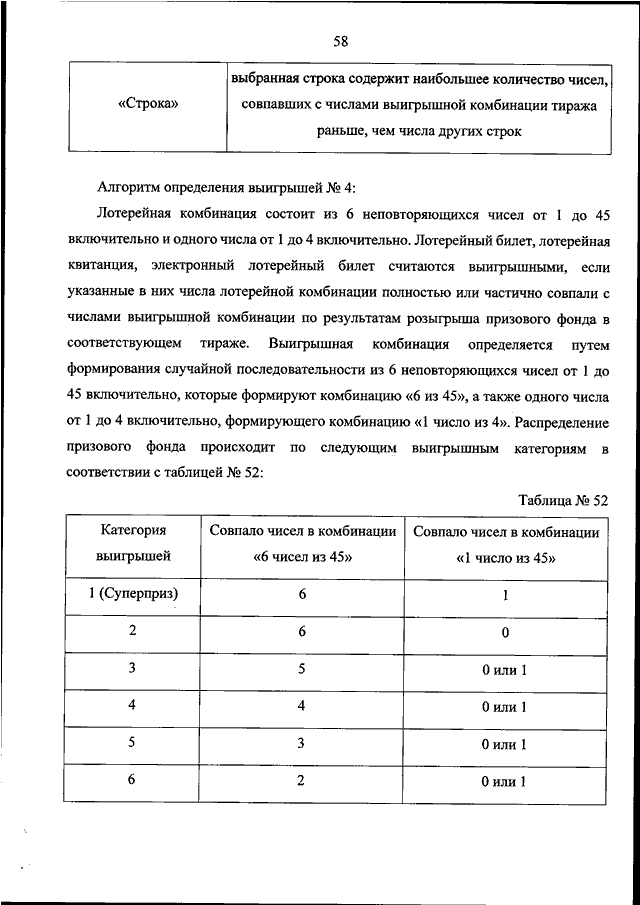 58

| «Строка» | выбранная строка содержит наибольшее количество чисел, совпавших с числами выигрышной комбинации тиража раньше, чем числа других строк |
|---|---|

Алгоритм определения выигрышей № 4:

Лотерейная комбинация состоит из 6 неповторяющихся чисел от 1 до 45 включительно и одного числа от 1 до 4 включительно. Лотерейный билет, лотерейная квитанция, электронный лотерейный билет считаются выигрышными, если указанные в них числа лотерейной комбинации полностью или частично совпали с числами выигрышной комбинации по результатам розыгрыша призового фонда в соответствующем тираже. Выигрышная комбинация определяется путем формирования случайной последовательности из 6 неповторяющихся чисел от 1 до 45 включительно, которые формируют комбинацию «6 из 45», а также одного числа от 1 до 4 включительно, формирующего комбинацию «1 число из 4». Распределение призового фонда происходит по следующим выигрышным категориям в соответствии с таблицей № 52:

Таблица № 52

| Категория выигрышей | Совпало чисел в комбинации «6 чисел из 45» | Совпало чисел в комбинации «1 число из 45» |
|---|---|---|
| 1 (Суперприз) | 6 | 1 |
| 2 | 6 | 0 |
| 3 | 5 | 0 или 1 |
| 4 | 4 | 0 или 1 |
| 5 | 3 | 0 или 1 |
| 6 | 2 | 0 или 1 |